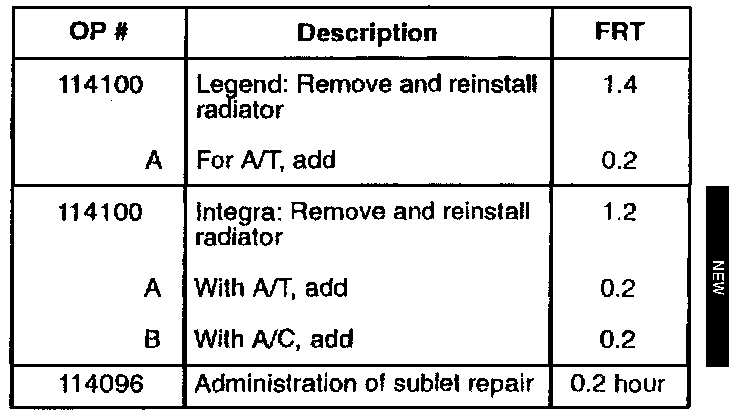 | OP # | Description | FRT |
|---|---|---|
| 114100 | Legend: Remove and reinstall radiator | 1.4 |
| A | For A/T, add | 0.2 |
| 114100 | Integra: Remove and reinstall radiator | 1.2 |
| A | With A/T, add | 0.2 |
| B | With A/C, add | 0.2 |
| 114096 | Administration of sublet repair | 0.2 hour |

NEW